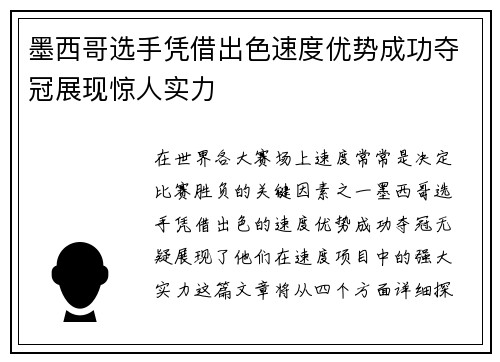 墨西哥选手凭借出色速度优势成功夺冠展现惊人实力

在世界各大赛场上速度常常是决定比赛胜负的关键因素之一墨西哥选手凭借出色的速度优势成功夺冠无疑展现了他们在速度项目中的强大实力这篇文章将从四个方面详细探